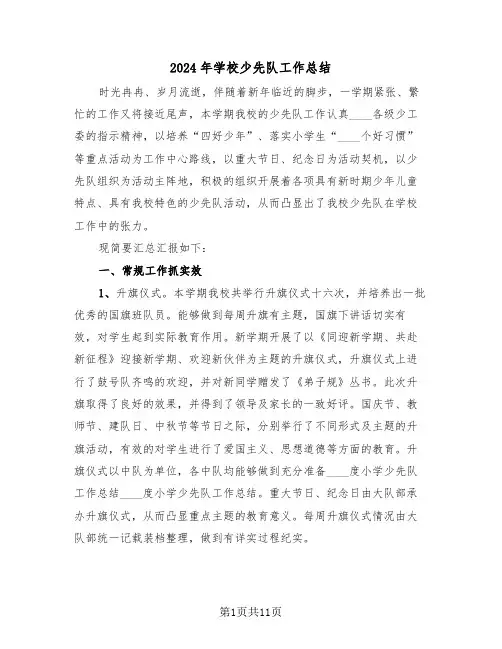 2024年学校少先队工作总结

时光冉冉、岁月流逝，伴随着新年临近的脚步，一学期紧张、繁忙的工作又将接近尾声，本学期我校的少先队工作认真____各级少工委的指示精神，以培养“四好少年”、落实小学生“____个好习惯”等重点活动为工作中心路线，以重大节日、纪念日为活动契机，以少先队组织为活动主阵地，积极的组织开展着各项具有新时期少年儿童特点、具有我校特色的少先队活动，从而凸显出了我校少先队在学校工作中的张力。

现简要汇总汇报如下：

一、常规工作抓实效

1、升旗仪式。本学期我校共举行升旗仪式十六次，并培养出一批优秀的国旗班队员。能够做到每周升旗有主题，国旗下讲话切实有效，对学生起到实际教育作用。新学期开展了以《同迎新学期、共赴新征程》迎接新学期、欢迎新伙伴为主题的升旗仪式，升旗仪式上进行了鼓号队齐鸣的欢迎，并对新同学赠发了《弟子规》丛书。此次升旗取得了良好的效果，并得到了领导及家长的一致好评。国庆节、教师节、建队日、中秋节等节日之际，分别举行了不同形式及主题的升旗活动，有效的对学生进行了爱国主义、思想道德等方面的教育。升旗仪式以中队为单位，各中队均能够做到充分准备____度小学少先队工作总结____度小学少先队工作总结。重大节日、纪念日由大队部承办升旗仪式，从而凸显重点主题的教育意义。每周升旗仪式情况由大队部统一记载装档整理，做到有详实过程纪实。

第1页共11页